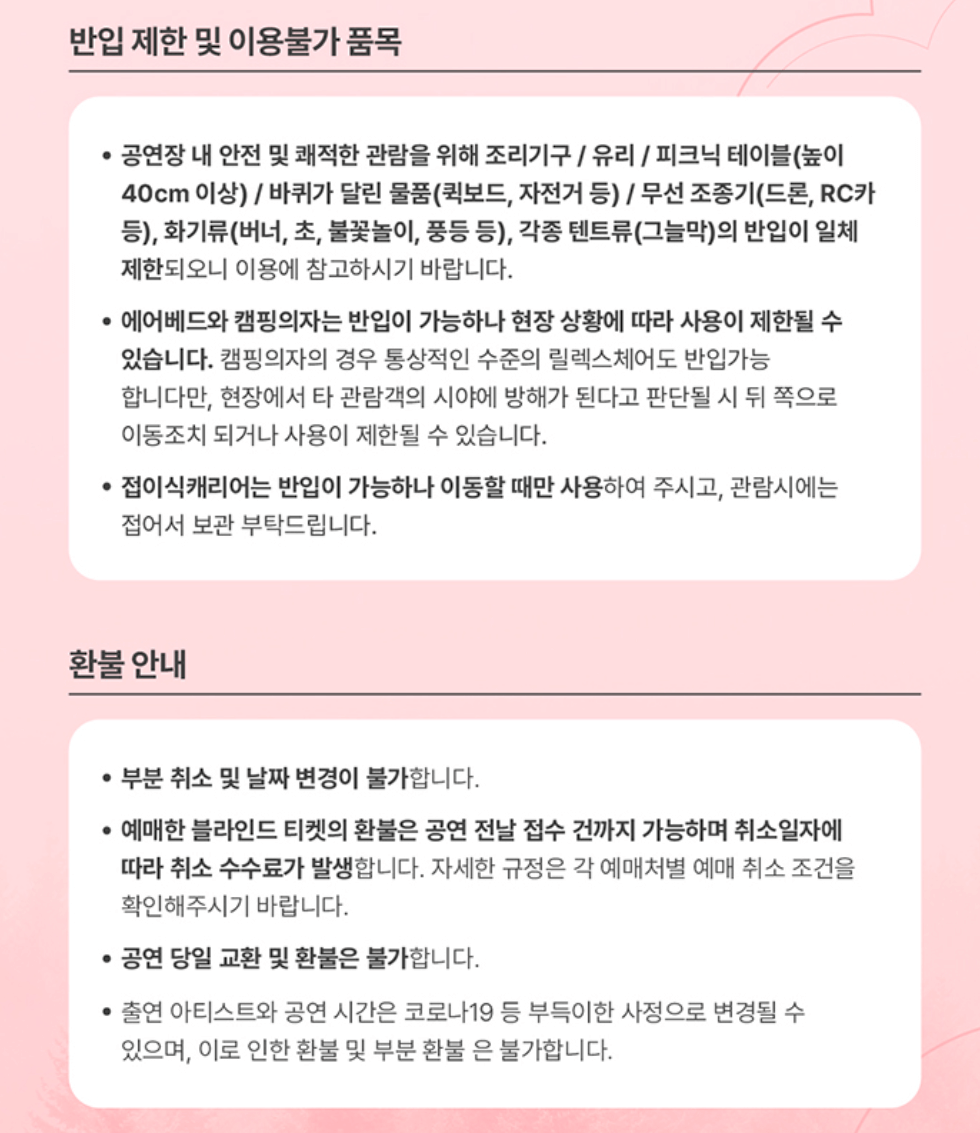 반입 제한 및 이용불가 품목

• 공연장 내 안전 및 쾌적한 관람을 위해 조리기구 / 유리 / 피크닉 테이블(높이 40cm 이상) / 바퀴가 달린 물품(퀵보드, 자전거 등) / 무선 조종기(드론, RC카 등), 화기류(버너, 초, 불꽃놀이, 풍등 등), 각종 텐트류(그늘막)의 반입이 일체 제한되오니 이용에 참고하시기 바랍니다.

• 에어베드와 캠핑의자는 반입이 가능하나 현장 상황에 따라 사용이 제한될 수 있습니다. 캠핑의자의 경우 통상적인 수준의 릴렉스체어도 반입가능 합니다만, 현장에서 타 관람객의 시야에 방해가 된다고 판단될 시 뒤 쪽으로 이동조치 되거나 사용이 제한될 수 있습니다.

• 접이식캐리어는 반입이 가능하나 이동할 때만 사용하여 주시고, 관람시에는 접어서 보관 부탁드립니다.

환불 안내

• 부분 취소 및 날짜 변경이 불가합니다.

• 예매한 블라인드 티켓의 환불은 공연 전날 접수 건까지 가능하며 취소일자에 따라 취소 수수료가 발생합니다. 자세한 규정은 각 예매처별 예매 취소 조건을 확인해주시기 바랍니다.

• 공연 당일 교환 및 환불은 불가합니다.

• 출연 아티스트와 공연 시간은 코로나19 등 부득이한 사정으로 변경될 수 있으며, 이로 인한 환불 및 부분 환불 은 불가합니다.